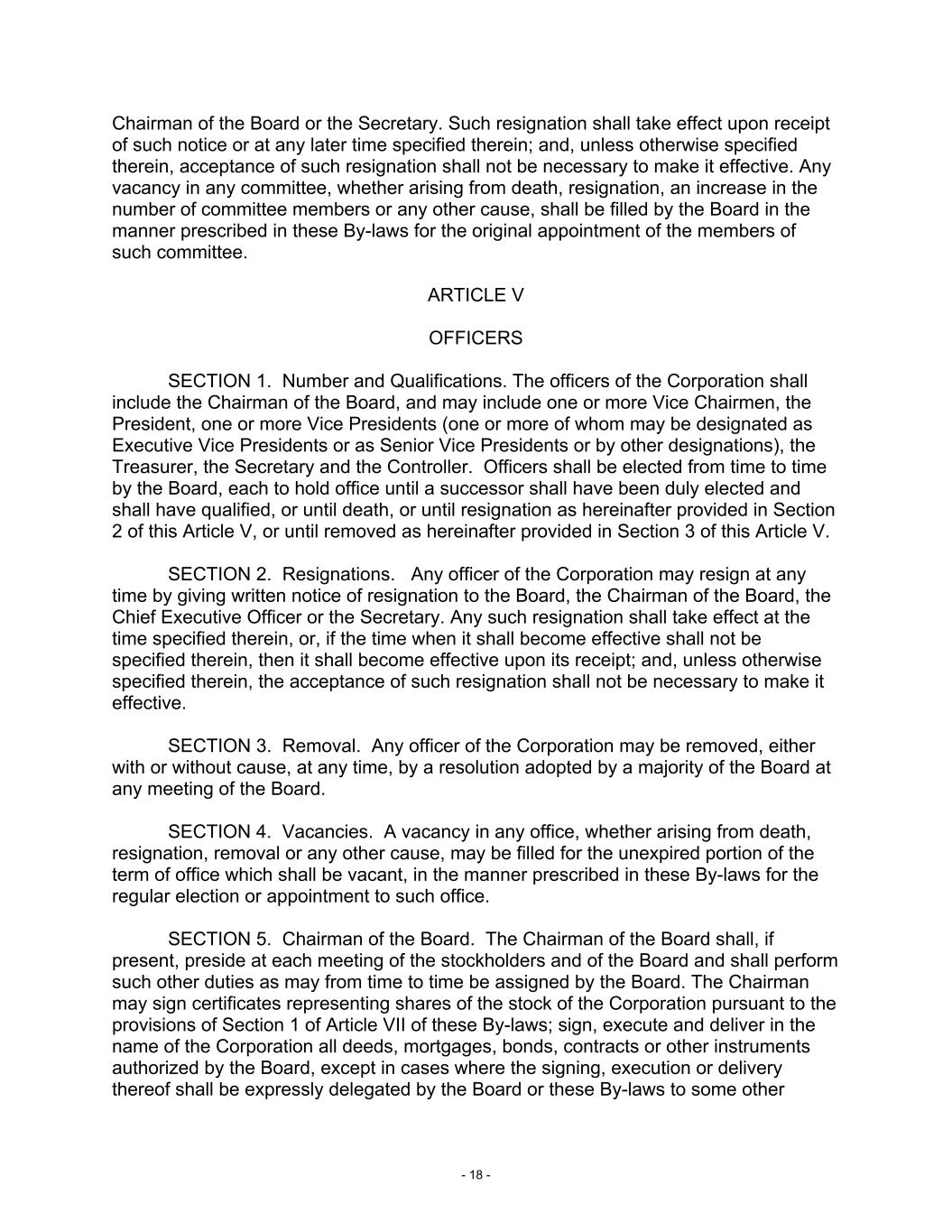 Chairman of the Board or the Secretary. Such resignation shall take effect upon receipt of such notice or at any later time specified therein; and, unless otherwise specified therein, acceptance of such resignation shall not be necessary to make it effective. Any vacancy in any committee, whether arising from death, resignation, an increase in the number of committee members or any other cause, shall be filled by the Board in the manner prescribed in these By-laws for the original appointment of the members of such committee.

ARTICLE V

OFFICERS

SECTION 1. Number and Qualifications. The officers of the Corporation shall include the Chairman of the Board, and may include one or more Vice Chairmen, the President, one or more Vice Presidents (one or more of whom may be designated as Executive Vice Presidents or as Senior Vice Presidents or by other designations), the Treasurer, the Secretary and the Controller. Officers shall be elected from time to time by the Board, each to hold office until a successor shall have been duly elected and shall have qualified, or until death, or until resignation as hereinafter provided in Section 2 of this Article V, or until removed as hereinafter provided in Section 3 of this Article V.

SECTION 2. Resignations. Any officer of the Corporation may resign at any time by giving written notice of resignation to the Board, the Chairman of the Board, the Chief Executive Officer or the Secretary. Any such resignation shall take effect at the time specified therein, or, if the time when it shall become effective shall not be specified therein, then it shall become effective upon its receipt; and, unless otherwise specified therein, the acceptance of such resignation shall not be necessary to make it effective.

SECTION 3. Removal. Any officer of the Corporation may be removed, either with or without cause, at any time, by a resolution adopted by a majority of the Board at any meeting of the Board.

SECTION 4. Vacancies. A vacancy in any office, whether arising from death, resignation, removal or any other cause, may be filled for the unexpired portion of the term of office which shall be vacant, in the manner prescribed in these By-laws for the regular election or appointment to such office.

SECTION 5. Chairman of the Board. The Chairman of the Board shall, if present, preside at each meeting of the stockholders and of the Board and shall perform such other duties as may from time to time be assigned by the Board. The Chairman may sign certificates representing shares of the stock of the Corporation pursuant to the provisions of Section 1 of Article VII of these By-laws; sign, execute and deliver in the name of the Corporation all deeds, mortgages, bonds, contracts or other instruments authorized by the Board, except in cases where the signing, execution or delivery thereof shall be expressly delegated by the Board or these By-laws to some other

- 18 -